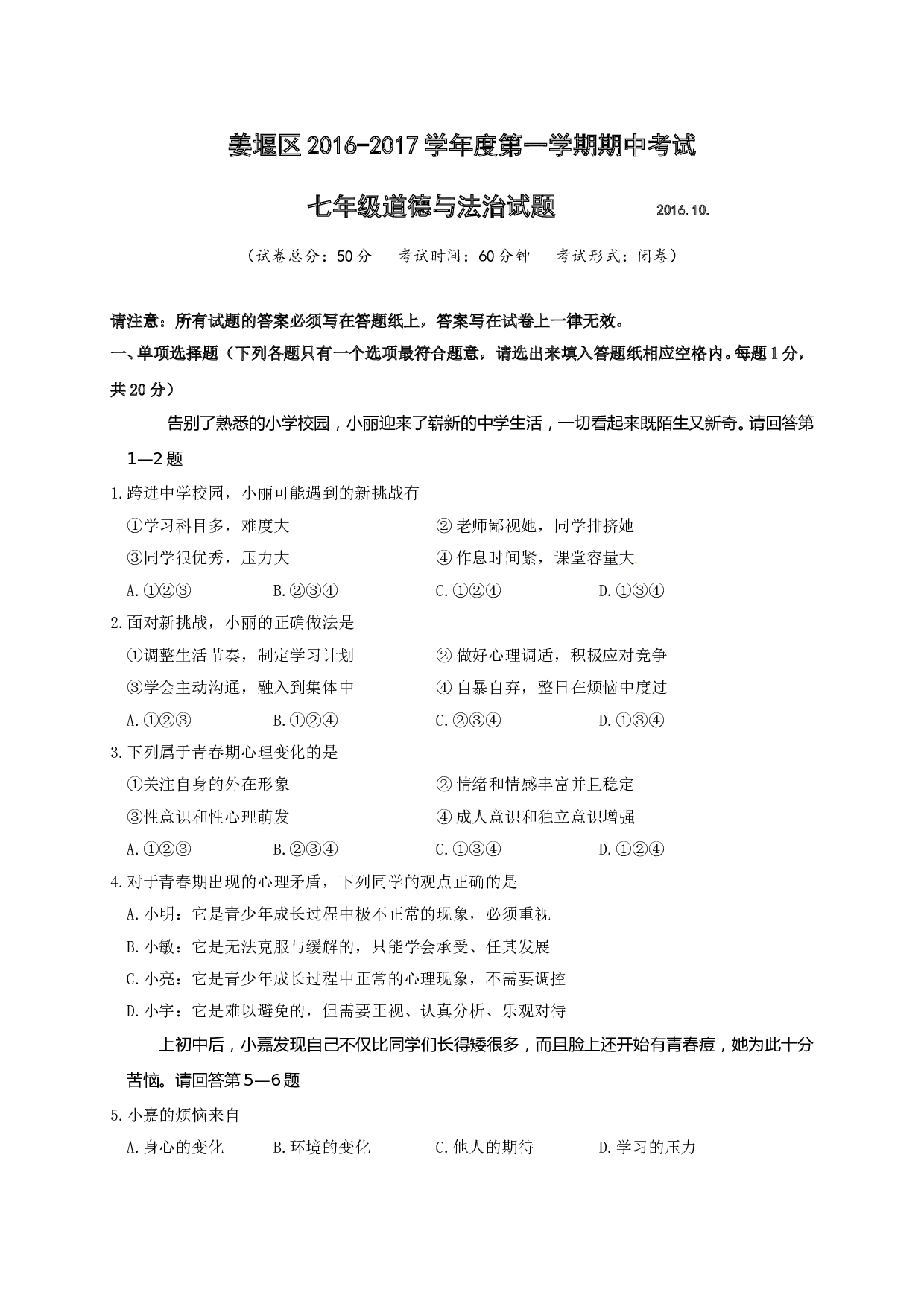 姜堰区2016-2017学年度第一学期期中考试

七年级道德与法治试题 2016.10.

（试卷总分：50分 考试时间：60分钟 考试形式：闭卷）

请注意：所有试题的答案必须写在答题纸上，答案写在试卷上一律无效。

一、单项选择题（下列各题只有一个选项最符合题意，请选出来填入答题纸相应空格内。每题1分，共20分）

告别了熟悉的小学校园，小丽迎来了崭新的中学生活，一切看起来既陌生又新奇。请回答第1—2题

1.跨进中学校园，小丽可能遇到的新挑战有

①学习科目多，难度大 ② 老师鄙视她，同学排挤她

③同学很优秀，压力大 ④ 作息时间紧，课堂容量大

A.①②③ B.②③④ C.①②④ D.①③④

2.面对新挑战，小丽的正确做法是

①调整生活节奏，制定学习计划 ② 做好心理调适，积极应对竞争

③学会主动沟通，融入到集体中 ④ 自暴自弃，整日在烦恼中度过

A.①②③ B.①②④ C.②③④ D.①③④

3.下列属于青春期心理变化的是

①关注自身的外在形象 ② 情绪和情感丰富并且稳定

③性意识和性心理萌发 ④ 成人意识和独立意识增强

A.①②③ B.②③④ C.①③④ D.①②④

4.对于青春期出现的心理矛盾，下列同学的观点正确的是

A.小明：它是青少年成长过程中极不正常的现象，必须重视

B.小敏：它是无法克服与缓解的，只能学会承受、任其发展

C.小亮：它是青少年成长过程中正常的心理现象，不需要调控

D.小宇：它是难以避免的，但需要正视、认真分析、乐观对待

上初中后，小嘉发现自己不仅比同学们长得矮很多，而且脸上还开始有青春痘，她为此十分苦恼。请回答第5—6题

5.小嘉的烦恼来自

A.身心的变化 B.环境的变化 C.他人的期待 D.学习的压力